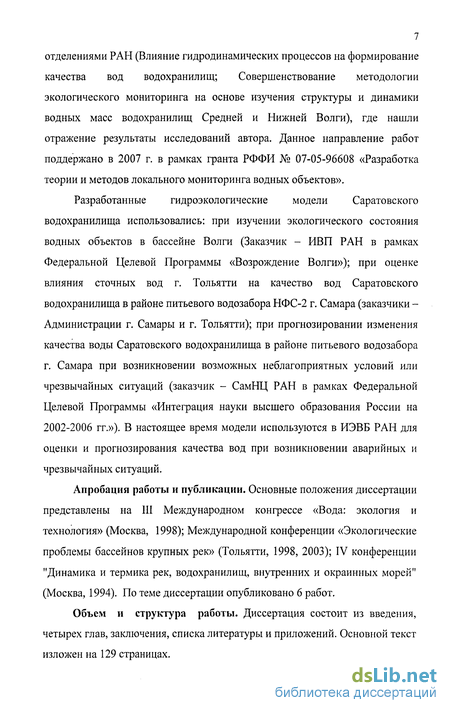 7

отделениями РАН (Влияние гидродинамических процессов на формирование качества вод водохранилищ; Совершенствование методологии экологического мониторинга на основе изучения структуры и динамики водных масс водохранилищ Средней и Нижней Волги), где нашли отражение результаты исследований автора. Данное направление работ поддержано в 2007 г. в рамках гранта РФФИ № 07-05-96608 «Разработка теории и методов локального мониторинга водных объектов».

Разработанные гидроэкологические модели Саратовского водохранилища использовались: при изучении экологического состояния водных объектов в бассейне Волги (Заказчик – ИВП РАН в рамках Федеральной Целевой Программы «Возрождение Волги»); при оценке влияния сточных вод г. Тольятти на качество вод Саратовского водохранилища в районе питьевого водозабора НФС-2 г. Самара (заказчики – Администрации г. Самары и г. Тольятти); при прогнозировании изменения качества воды Саратовского водохранилища в районе питьевого водозабора г. Самара при возникновении возможных неблагоприятных условий или чрезвычайных ситуаций (заказчик – СамНЦ РАН в рамках Федеральной Целевой Программы «Интеграция науки высшего образования России на 2002-2006 гг.»). В настоящее время модели используются в ИЭВБ РАН для оценки и прогнозирования качества вод при возникновении аварийных и чрезвычайных ситуаций.

Апробация работы и публикации. Основные положения диссертации представлены на III Международном конгрессе «Вода: экология и технология» (Москва, 1998); Международной конференции «Экологические проблемы бассейнов крупных рек» (Тольятти, 1998, 2003); IV конференции "Динамика и термика рек, водохранилищ, внутренних и окраинных морей" (Москва, 1994). По теме диссертации опубликовано 6 работ.

Объем и структура работы. Диссертация состоит из введения, четырех глав, заключения, списка литературы и приложений. Основной текст изложен на 129 страницах.

dsLib.net
библиотека диссертаций